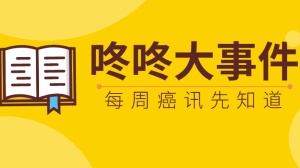 咚咚大事件

每周癌讯先知道